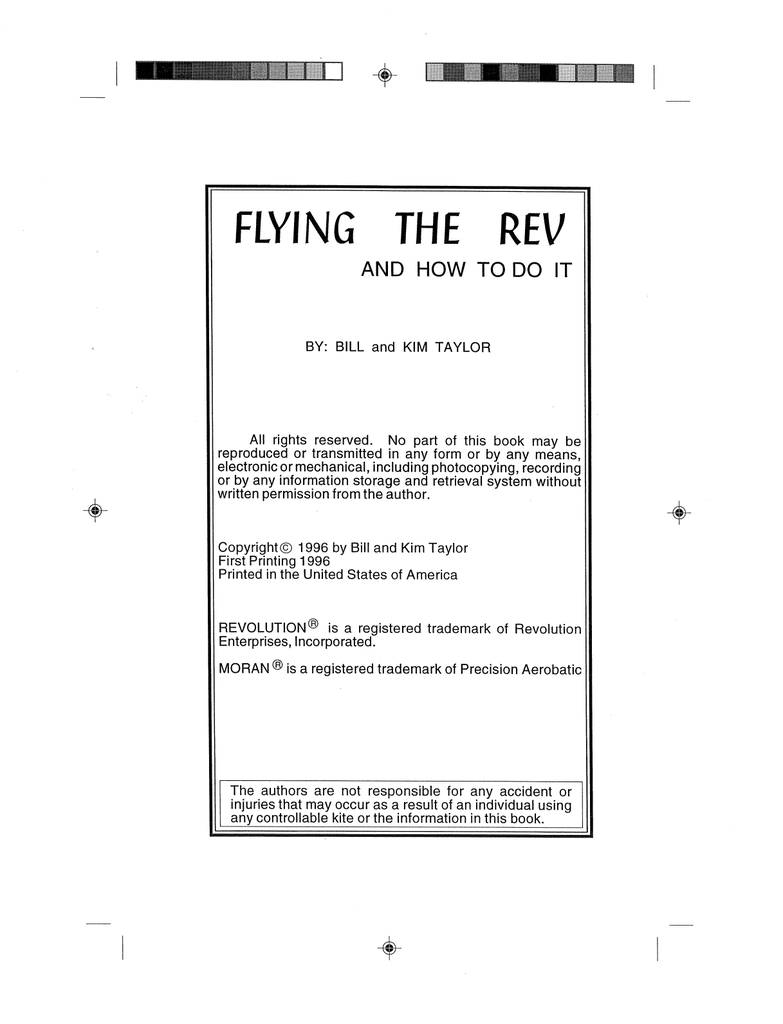 FLYING THE REV

AND HOW TO DO IT

BY: BILL and KIM TAYLOR

All rights reserved. No part of this book may be reproduced or transmitted in any form or by any means, electronic or mechanical, including photocopying, recording or by any information storage and retrieval system without written permission from the author.

Copyright© 1996 by Bill and Kim Taylor
First Printing 1996
Printed in the United States of America

REVOLUTION® is a registered trademark of Revolution Enterprises, Incorporated.

MORAN® is a registered trademark of Precision Aerobatic

The authors are not responsible for any accident or injuries that may occur as a result of an individual using any controllable kite or the information in this book.